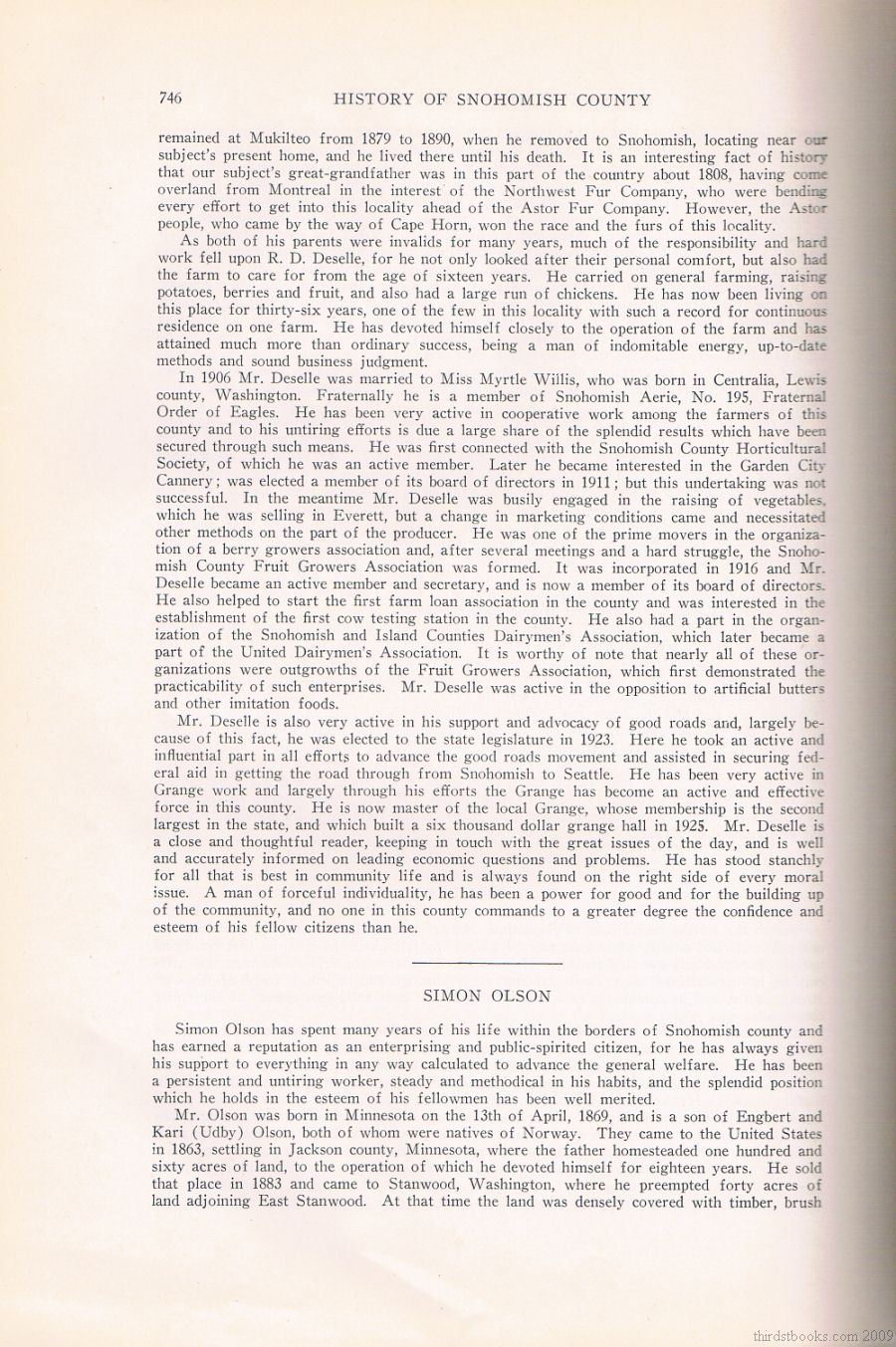 746 HISTORY OF SNOHOMISH COUNTY

remained at Mukilteo from 1879 to 1890, when he removed to Snohomish, locating near our subject's present home, and he lived there until his death. It is an interesting fact of history that our subject's great-grandfather was in this part of the country about 1808, having come overland from Montreal in the interest of the Northwest Fur Company, who were bending every effort to get into this locality ahead of the Astor Fur Company. However, the Astor people, who came by the way of Cape Horn, won the race and the furs of this locality.

As both of his parents were invalids for many years, much of the responsibility and hard work fell upon R. D. Deselle, for he not only looked after their personal comfort, but also had the farm to care for from the age of sixteen years. He carried on general farming, raising potatoes, berries and fruit, and also had a large run of chickens. He has now been living on this place for thirty-six years, one of the few in this locality with such a record for continuous residence on one farm. He has devoted himself closely to the operation of the farm and has attained much more than ordinary success, being a man of indomitable energy, up-to-date methods and sound business judgment.

In 1906 Mr. Deselle was married to Miss Myrtle Willis, who was born in Centralia, Lewis county, Washington. Fraternally he is a member of Snohomish Aerie, No. 195, Fraternal Order of Eagles. He has been very active in cooperative work among the farmers of this county and to his untiring efforts is due a large share of the splendid results which have been secured through such means. He was first connected with the Snohomish County Horticultural Society, of which he was an active member. Later he became interested in the Garden City Cannery; was elected a member of its board of directors in 1911; but this undertaking was not successful. In the meantime Mr. Deselle was busily engaged in the raising of vegetables, which he was selling in Everett, but a change in marketing conditions came and necessitated other methods on the part of the producer. He was one of the prime movers in the organization of a berry growers association and, after several meetings and a hard struggle, the Snohomish County Fruit Growers Association was formed. It was incorporated in 1916 and Mr. Deselle became an active member and secretary, and is now a member of its board of directors. He also helped to start the first farm loan association in the county and was interested in the establishment of the first cow testing station in the county. He also had a part in the organization of the Snohomish and Island Counties Dairymen's Association, which later became a part of the United Dairymen's Association. It is worthy of note that nearly all of these organizations were outgrowths of the Fruit Growers Association, which first demonstrated the practicability of such enterprises. Mr. Deselle was active in the opposition to artificial butters and other imitation foods.

Mr. Deselle is also very active in his support and advocacy of good roads and, largely because of this fact, he was elected to the state legislature in 1923. Here he took an active and influential part in all efforts to advance the good roads movement and assisted in securing federal aid in getting the road through from Snohomish to Seattle. He has been very active in Grange work and largely through his efforts the Grange has become an active and effective force in this county. He is now master of the local Grange, whose membership is the second largest in the state, and which built a six thousand dollar grange hall in 1925. Mr. Deselle is a close and thoughtful reader, keeping in touch with the great issues of the day, and is well and accurately informed on leading economic questions and problems. He has stood stanchly for all that is best in community life and is always found on the right side of every moral issue. A man of forceful individuality, he has been a power for good and for the building up of the community, and no one in this county commands to a greater degree the confidence and esteem of his fellow citizens than he.

SIMON OLSON

Simon Olson has spent many years of his life within the borders of Snohomish county and has earned a reputation as an enterprising and public-spirited citizen, for he has always given his support to everything in any way calculated to advance the general welfare. He has been a persistent and untiring worker, steady and methodical in his habits, and the splendid position which he holds in the esteem of his fellowmen has been well merited.

Mr. Olson was born in Minnesota on the 13th of April, 1869, and is a son of Engbert and Kari (Udby) Olson, both of whom were natives of Norway. They came to the United States in 1863, settling in Jackson county, Minnesota, where the father homesteaded one hundred and sixty acres of land, to the operation of which he devoted himself for eighteen years. He sold that place in 1883 and came to Stanwood, Washington, where he preempted forty acres of land adjoining East Stanwood. At that time the land was densely covered with timber, brush

thirdstbooks.com 2009